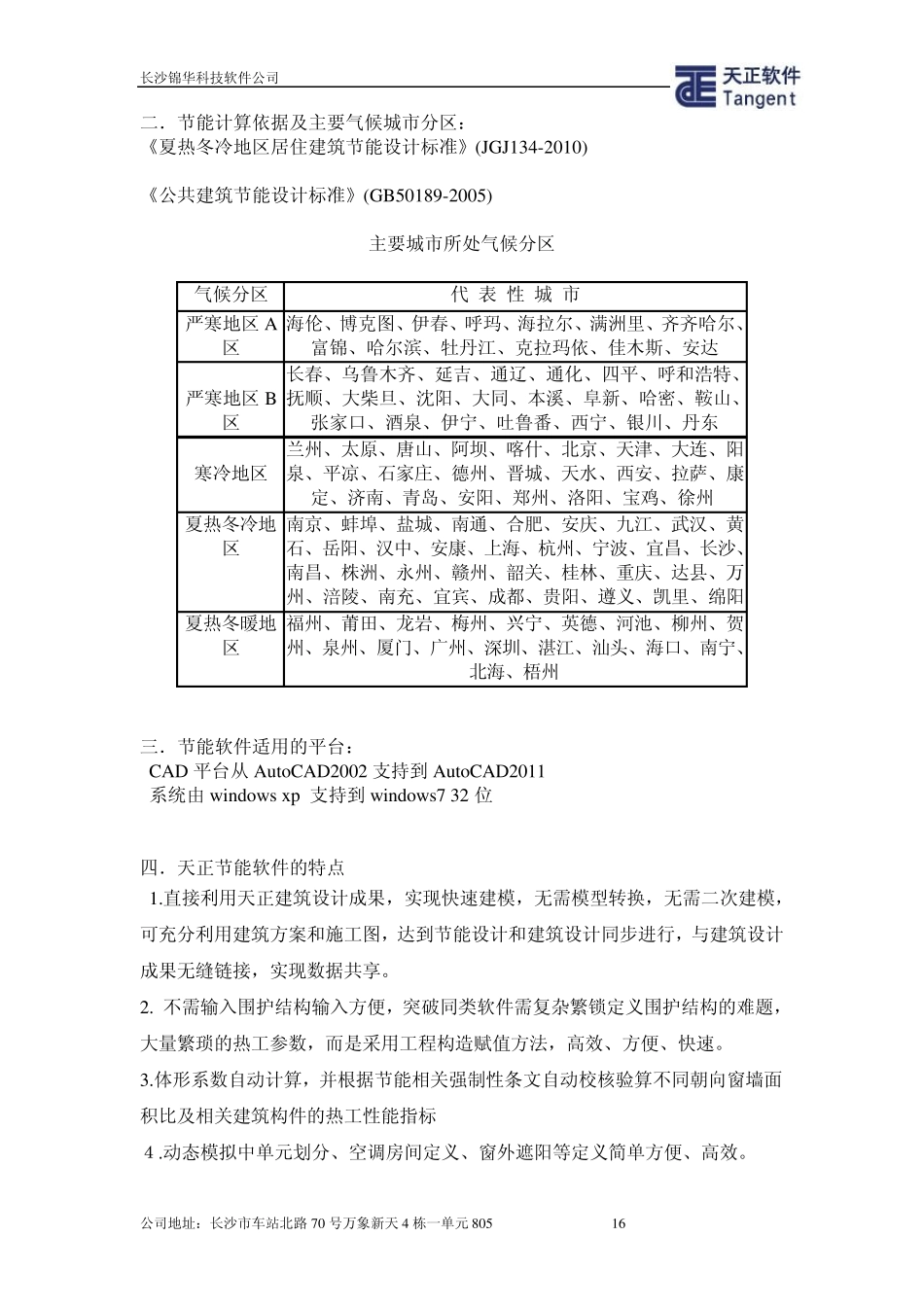 长沙锦华科技软件公司

天正软件 Tangent

二．节能计算依据及主要气候城市分区：
《夏热冬冷地区居住建筑节能设计标准》(JGJ134-2010)

《公共建筑节能设计标准》(GB50189-2005)

主要城市所处气候分区

| 气候分区 | 代 表 性 城 市 |
|---|---|
| 严寒地区 A 区 | 海伦、博克图、伊春、呼玛、海拉尔、满洲里、齐齐哈尔、富锦、哈尔滨、牡丹江、克拉玛依、佳木斯、安达 |
| 严寒地区 B 区 | 长春、乌鲁木齐、延吉、通辽、通化、四平、呼和浩特、抚顺、大柴旦、沈阳、大同、本溪、阜新、哈密、鞍山、张家口、酒泉、伊宁、吐鲁番、西宁、银川、丹东 |
| 寒冷地区 | 兰州、太原、唐山、阿坝、喀什、北京、天津、大连、阳泉、平凉、石家庄、德州、晋城、天水、西安、拉萨、康定、济南、青岛、安阳、郑州、洛阳、宝鸡、徐州 |
| 夏热冬冷地区 | 南京、蚌埠、盐城、南通、合肥、安庆、九江、武汉、黄石、岳阳、汉中、安康、上海、杭州、宁波、宜昌、长沙、南昌、株洲、永州、赣州、韶关、桂林、重庆、达县、万州、涪陵、南充、宜宾、成都、贵阳、遵义、凯里、绵阳 |
| 夏热冬暖地区 | 福州、莆田、龙岩、梅州、兴宁、英德、河池、柳州、贺州、泉州、厦门、广州、深圳、湛江、汕头、海口、南宁、北海、梧州 |

三．节能软件适用的平台：
CAD 平台从 AutoCAD2002 支持到 AutoCAD2011
系统由 windows xp 支持到 windows7 32 位

四．天正节能软件的特点
1.直接利用天正建筑设计成果，实现快速建模，无需模型转换，无需二次建模，可充分利用建筑方案和施工图，达到节能设计和建筑设计同步进行，与建筑设计成果无缝链接，实现数据共享。
2. 不需输入围护结构输入方便，突破同类软件需复杂繁锁定义围护结构的难题，大量繁琐的热工参数，而是采用工程构造赋值方法，高效、方便、快速。
3.体形系数自动计算，并根据节能相关强制性条文自动校核验算不同朝向窗墙面积比及相关建筑构件的热工性能指标
4 .动态模拟中单元划分、空调房间定义、窗外遮阳等定义简单方便、高效。

公司地址：长沙市车站北路 70 号万象新天 4 栋一单元 805 16